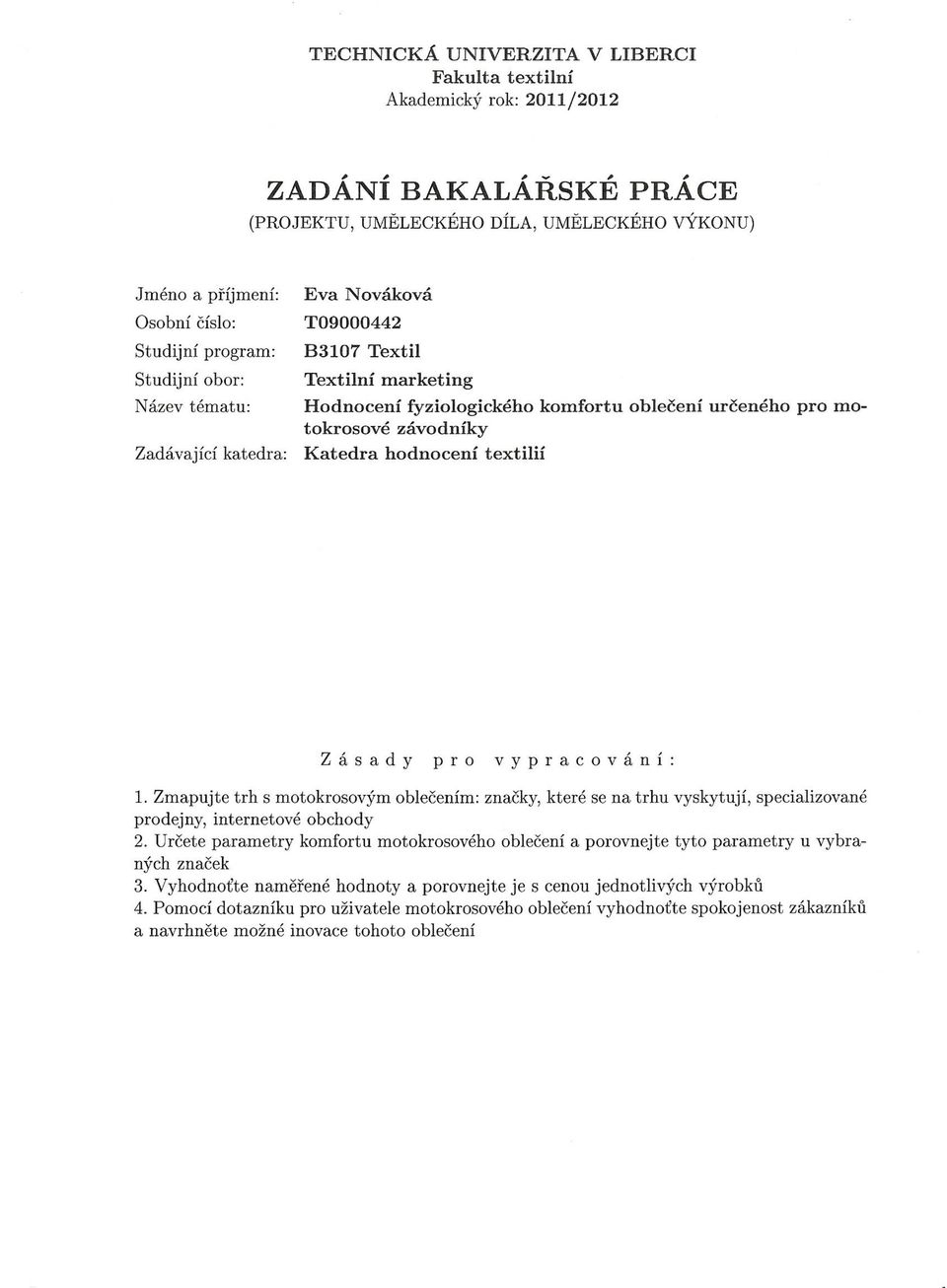 TECHNICKÁ UNIVERZITA V LIBERCI
Fakulta textilní
Akademický rok: 2011/2012

ZADÁNÍ BAKALÁŘSKÉ PRÁCE
(PROJEKTU, UMĚLECKÉHO DÍLA, UMĚLECKÉHO VÝKONU)

Jméno a příjmení: Eva Nováková
Osobní číslo: T09000442
Studijní program: B3107 Textil
Studijní obor: Textilní marketing
Název tématu: Hodnocení fyziologického komfortu oblečení určeného pro motokrosové závodníky
Zadávající katedra: Katedra hodnocení textilií

Zásady pro vypracování:

1. Zmapujte trh s motokrosovým oblečením: značky, které se na trhu vyskytují, specializované prodejny, internetové obchody
2. Určete parametry komfortu motokrosového oblečení a porovnejte tyto parametry u vybraných značek
3. Vyhodnoťte naměřené hodnoty a porovnejte je s cenou jednotlivých výrobků
4. Pomocí dotazníku pro uživatele motokrosového oblečení vyhodnoťte spokojenost zákazníků a navrhněte možné inovace tohoto oblečení